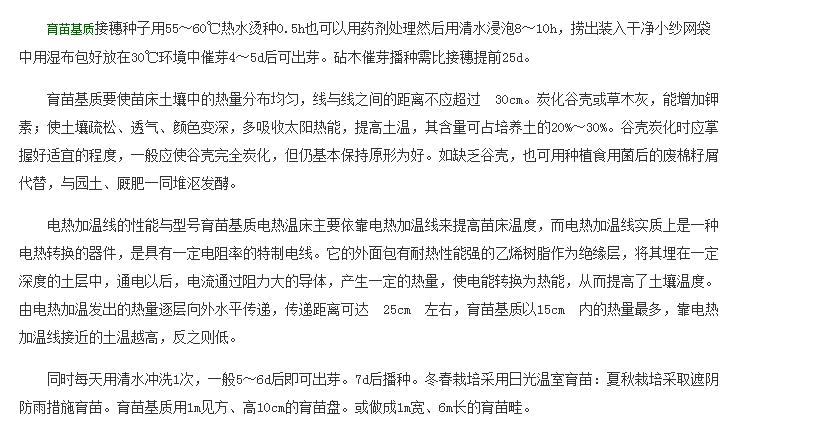 育苗基质接穗种子用55～60℃热水烫种0.5h也可以用药剂处理然后用清水浸泡8～10h，捞出装入干净小纱网袋中用湿布包好放在30℃环境中催芽4～5d后可出芽。砧木催芽播种需比接穗提前25d。

育苗基质要使苗床土壤中的热量分布均匀，线与线之间的距离不应超过 30cm。炭化谷壳或草木灰，能增加钾素；使土壤疏松、透气、颜色变深，多吸收太阳热能，提高土温，其含量可占培养土的20%～30%。谷壳炭化时应掌握好适宜的程度，一般应使谷壳完全炭化，但仍基本保持原形为好。如缺乏谷壳，也可用种植食用菌后的废棉籽屑代替，与园土、厩肥一同堆沤发酵。

电热加温线的性能与型号育苗基质电热温床主要依靠电热加温线来提高苗床温度，而电热加温线实质上是一种电热转换的器件，是具有一定电阻率的特制电线。它的外面包有耐热性能强的乙烯树脂作为绝缘层，将其埋在一定深度的土层中，通电以后，电流通过阻力大的导体，产生一定的热量，使电能转换为热能，从而提高了土壤温度。由电热加温发出的热量逐层向外水平传递，传递距离可达 25cm 左右，育苗基质以15cm 内的热量最多，靠电热加温线接近的土温越高，反之则低。

同时每天用清水冲洗1次，一般5～6d后即可出芽。7d后播种。冬春栽培采用日光温室育苗：夏秋栽培采取遮阴防雨措施育苗。育苗基质用1m见方、高10cm的育苗盘。或做成1m宽、6m长的育苗畦。